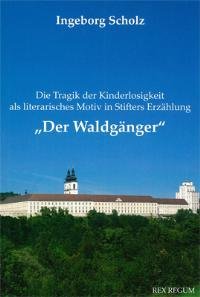 Ingeborg Scholz

Die Tragik der Kinderlosigkeit als literarisches Motiv in Stifters Erzählung

„Der Waldgänger“

REX REGUM